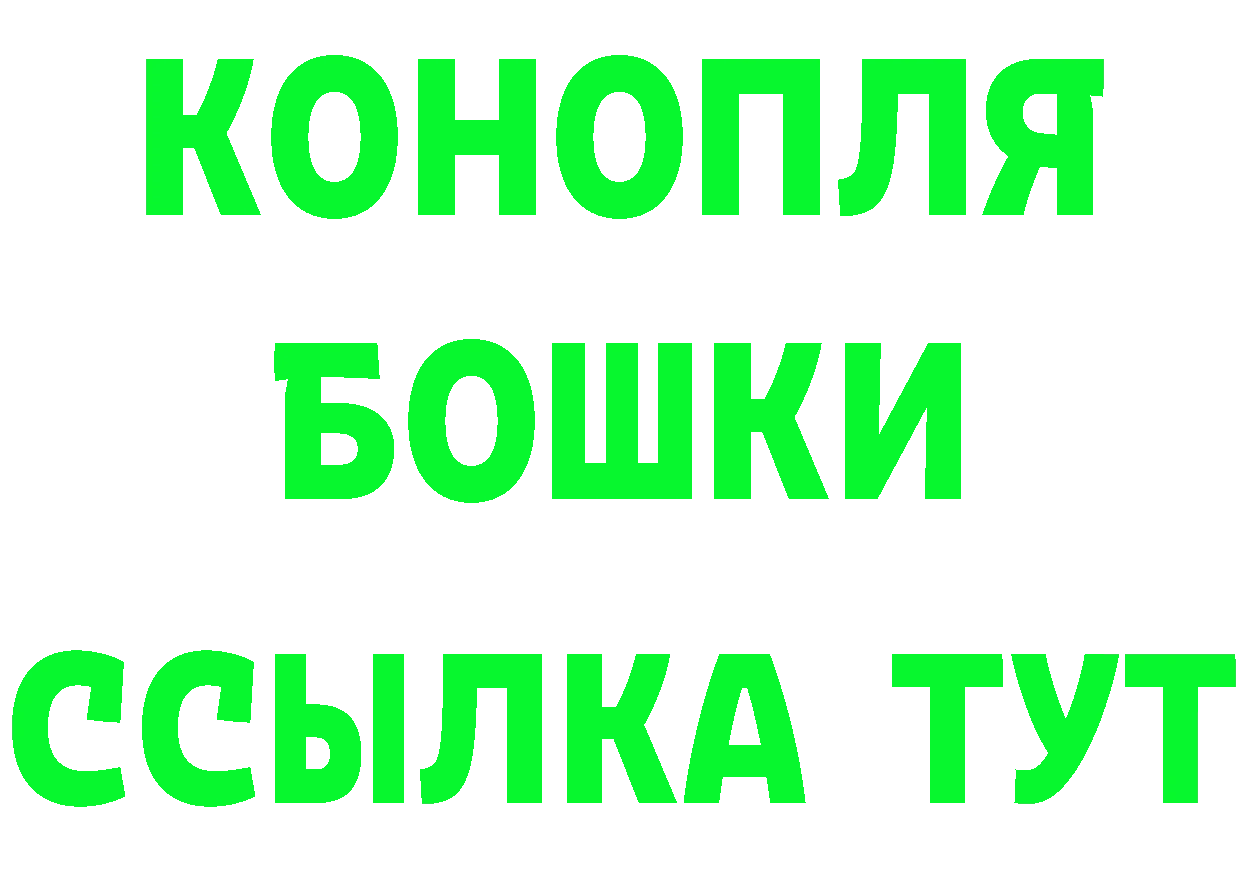 КОНОПЛЯ
БОШКИ
ССЫЛКА ТУТ